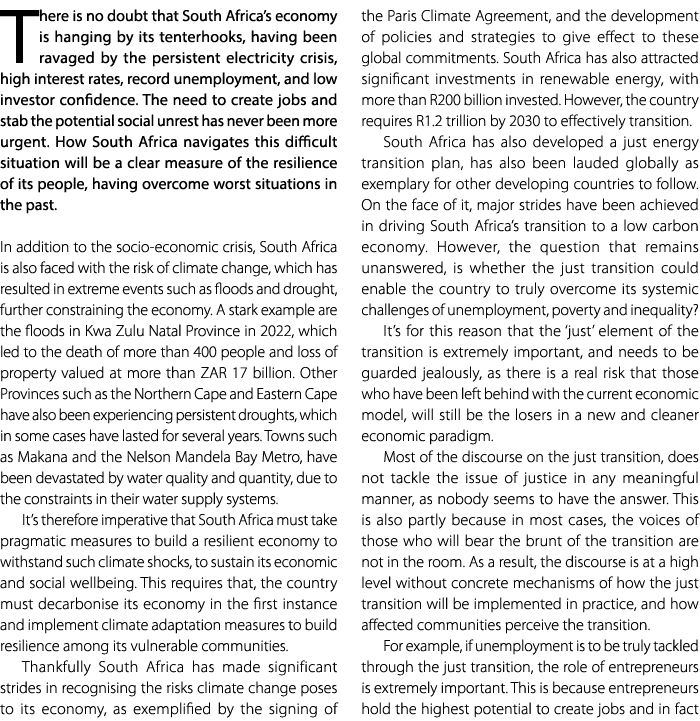 There is no doubt that South Africa's economy is hanging by its tenterhooks, having been ravaged by the persistent electricity crisis, high interest rates, record unemployment, and low investor confidence. The need to create jobs and stab the potential social unrest has never been more urgent. How South Africa navigates this difficult situation will be a clear measure of the resilience of its people, having overcome worst situations in the past.

In addition to the socio-economic crisis, South Africa is also faced with the risk of climate change, which has resulted in extreme events such as floods and drought, further constraining the economy. A stark example are the floods in Kwa Zulu Natal Province in 2022, which led to the death of more than 400 people and loss of property valued at more than ZAR 17 billion. Other Provinces such as the Northern Cape and Eastern Cape have also been experiencing persistent droughts, which in some cases have lasted for several years. Towns such as Makana and the Nelson Mandela Bay Metro, have been devastated by water quality and quantity, due to the constraints in their water supply systems.

It's therefore imperative that South Africa must take pragmatic measures to build a resilient economy to withstand such climate shocks, to sustain its economic and social wellbeing. This requires that, the country must decarbonise its economy in the first instance and implement climate adaptation measures to build resilience among its vulnerable communities.

Thankfully South Africa has made significant strides in recognising the risks climate change poses to its economy, as exemplified by the signing of the Paris Climate Agreement, and the development of policies and strategies to give effect to these global commitments. South Africa has also attracted significant investments in renewable energy, with more than R200 billion invested. However, the country requires R1.2 trillion by 2030 to effectively transition.

South Africa has also developed a just energy transition plan, has also been lauded globally as exemplary for other developing countries to follow. On the face of it, major strides have been achieved in driving South Africa's transition to a low carbon economy. However, the question that remains unanswered, is whether the just transition could enable the country to truly overcome its systemic challenges of unemployment, poverty and inequality?

It's for this reason that the 'just' element of the transition is extremely important, and needs to be guarded jealously, as there is a real risk that those who have been left behind with the current economic model, will still be the losers in a new and cleaner economic paradigm.

Most of the discourse on the just transition, does not tackle the issue of justice in any meaningful manner, as nobody seems to have the answer. This is also partly because in most cases, the voices of those who will bear the brunt of the transition are not in the room. As a result, the discourse is at a high level without concrete mechanisms of how the just transition will be implemented in practice, and how affected communities perceive the transition.

For example, if unemployment is to be truly tackled through the just transition, the role of entrepreneurs is extremely important. This is because entrepreneurs hold the highest potential to create jobs and in fact